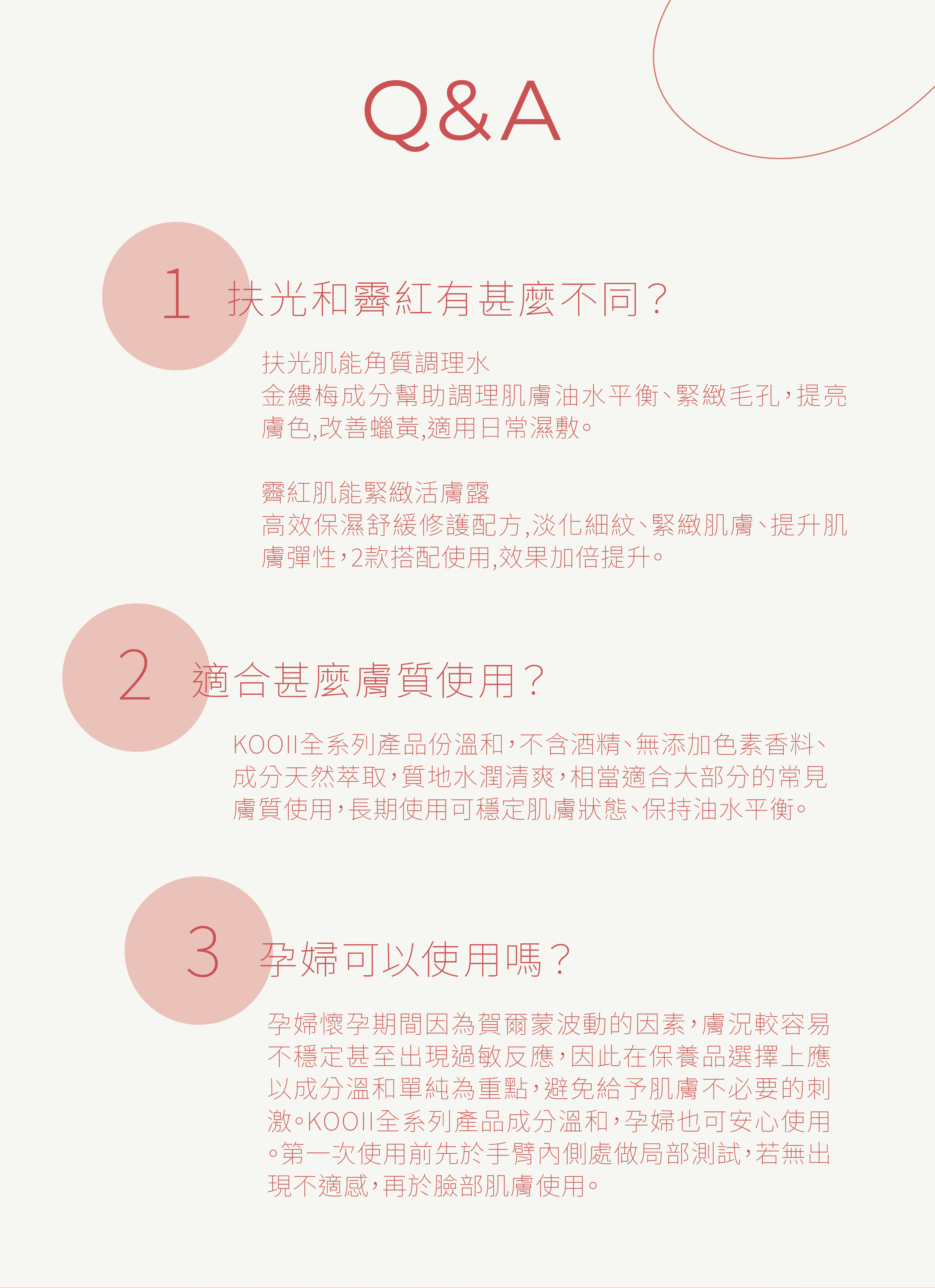 Q&A

1 扶光和霽紅有甚麼不同？

扶光肌能角質調理水
金縷梅成分幫助調理肌膚油水平衡、緊緻毛孔，提亮膚色,改善蠟黃,適用日常濕敷。

霽紅肌能緊緻活膚露
高效保濕舒緩修護配方,淡化細紋、緊緻肌膚、提升肌膚彈性，2款搭配使用,效果加倍提升。

2 適合甚麼膚質使用？

KOOII全系列產品份溫和，不含酒精、無添加色素香料、成分天然萃取，質地水潤清爽，相當適合大部分的常見膚質使用，長期使用可穩定肌膚狀態、保持油水平衡。

3 孕婦可以使用嗎？

孕婦懷孕期間因為賀爾蒙波動的因素，膚況較容易不穩定甚至出現過敏反應，因此在保養品選擇上應以成分溫和單純為重點，避免給予肌膚不必要的刺激。KOOII全系列產品成分溫和，孕婦也可安心使用。第一次使用前先於手臂內側處做局部測試，若無出現不適感，再於臉部肌膚使用。